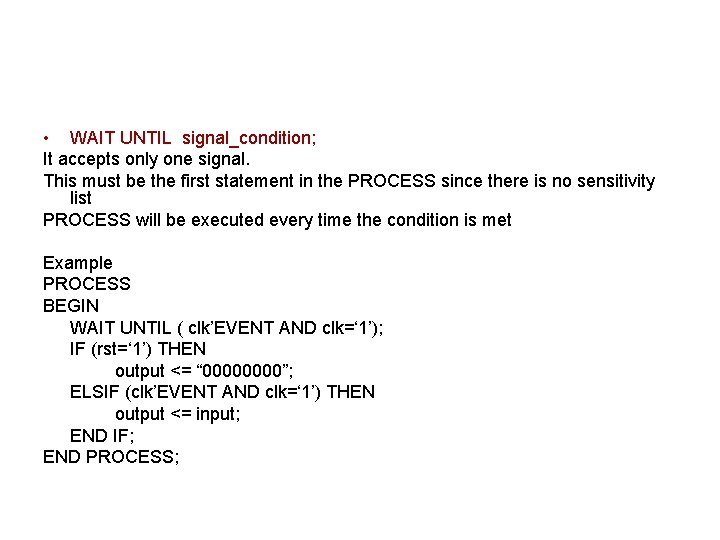 • WAIT UNTIL signal_condition;

It accepts only one signal.

This must be the first statement in the PROCESS since there is no sensitivity list

PROCESS will be executed every time the condition is met

Example
PROCESS
BEGIN
WAIT UNTIL ( clk'EVENT AND clk='1');
IF (rst='1') THEN
output <= "00000000";
ELSIF (clk'EVENT AND clk='1') THEN
output <= input;
END IF;
END PROCESS;